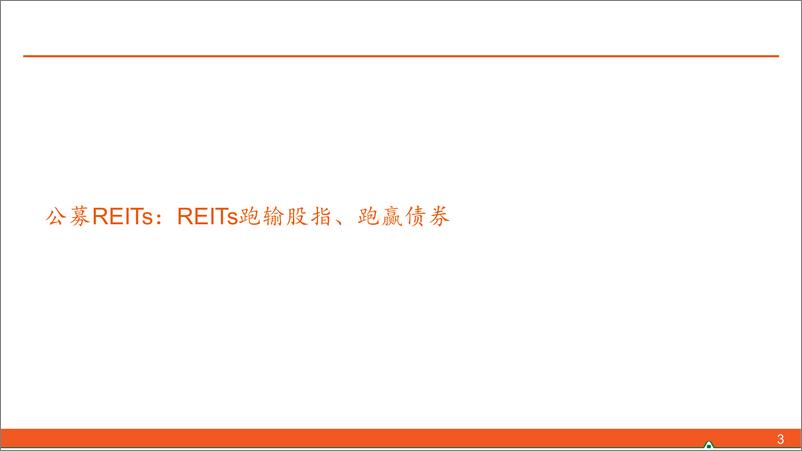 公募REITs：REITs跑输股指、跑赢债券

3